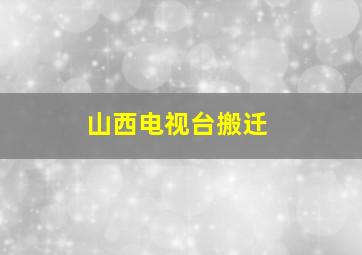 山西电视台搬迁